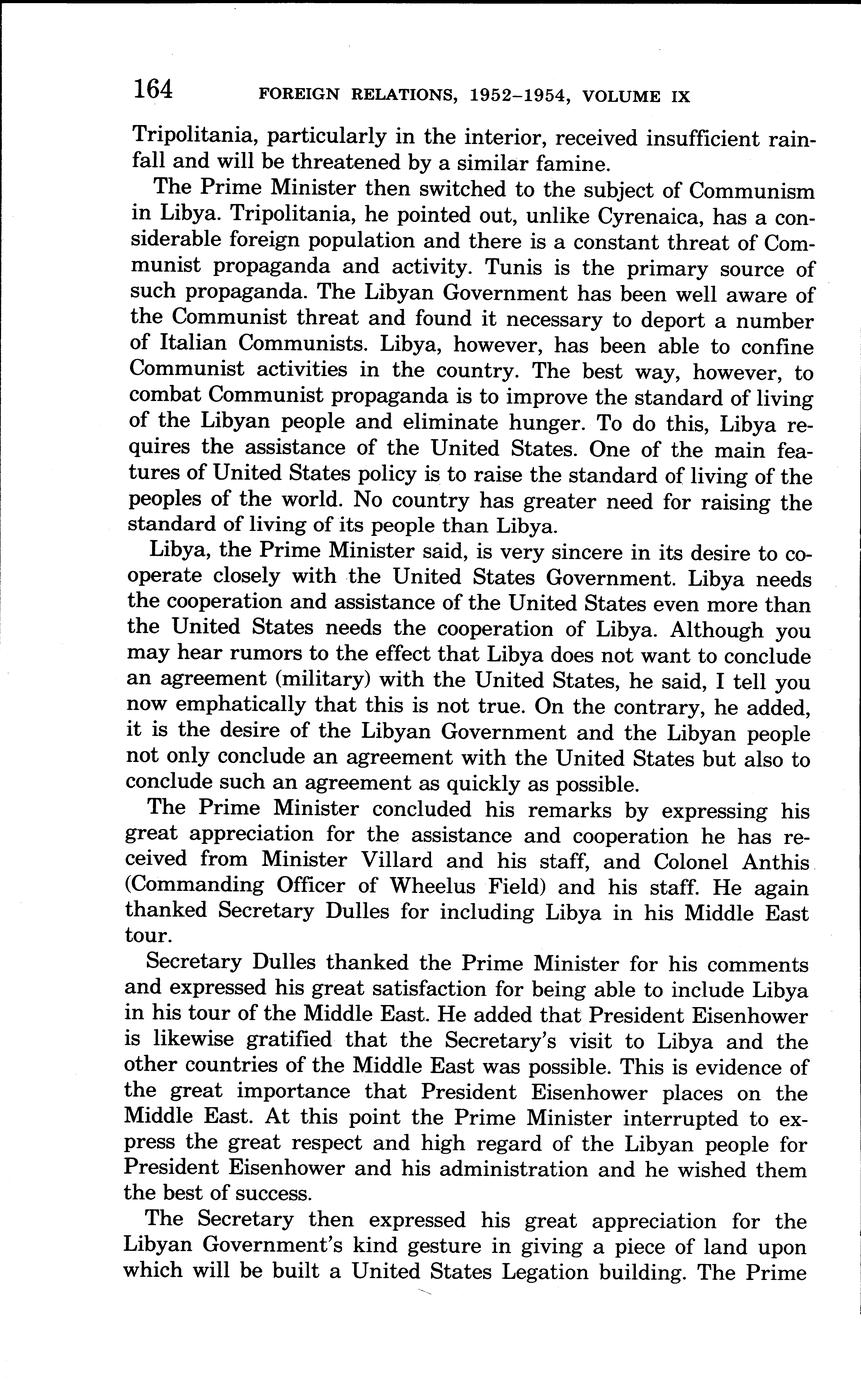 164 FOREIGN RELATIONS, 1952–1954, VOLUME IX

Tripolitania, particularly in the interior, received insufficient rainfall and will be threatened by a similar famine.

The Prime Minister then switched to the subject of Communism in Libya. Tripolitania, he pointed out, unlike Cyrenaica, has a considerable foreign population and there is a constant threat of Communist propaganda and activity. Tunis is the primary source of such propaganda. The Libyan Government has been well aware of the Communist threat and found it necessary to deport a number of Italian Communists. Libya, however, has been able to confine Communist activities in the country. The best way, however, to combat Communist propaganda is to improve the standard of living of the Libyan people and eliminate hunger. To do this, Libya requires the assistance of the United States. One of the main features of United States policy is to raise the standard of living of the peoples of the world. No country has greater need for raising the standard of living of its people than Libya.

Libya, the Prime Minister said, is very sincere in its desire to cooperate closely with the United States Government. Libya needs the cooperation and assistance of the United States even more than the United States needs the cooperation of Libya. Although you may hear rumors to the effect that Libya does not want to conclude an agreement (military) with the United States, he said, I tell you now emphatically that this is not true. On the contrary, he added, it is the desire of the Libyan Government and the Libyan people not only conclude an agreement with the United States but also to conclude such an agreement as quickly as possible.

The Prime Minister concluded his remarks by expressing his great appreciation for the assistance and cooperation he has received from Minister Villard and his staff, and Colonel Anthis (Commanding Officer of Wheelus Field) and his staff. He again thanked Secretary Dulles for including Libya in his Middle East tour.

Secretary Dulles thanked the Prime Minister for his comments and expressed his great satisfaction for being able to include Libya in his tour of the Middle East. He added that President Eisenhower is likewise gratified that the Secretary's visit to Libya and the other countries of the Middle East was possible. This is evidence of the great importance that President Eisenhower places on the Middle East. At this point the Prime Minister interrupted to express the great respect and high regard of the Libyan people for President Eisenhower and his administration and he wished them the best of success.

The Secretary then expressed his great appreciation for the Libyan Government's kind gesture in giving a piece of land upon which will be built a United States Legation building. The Prime